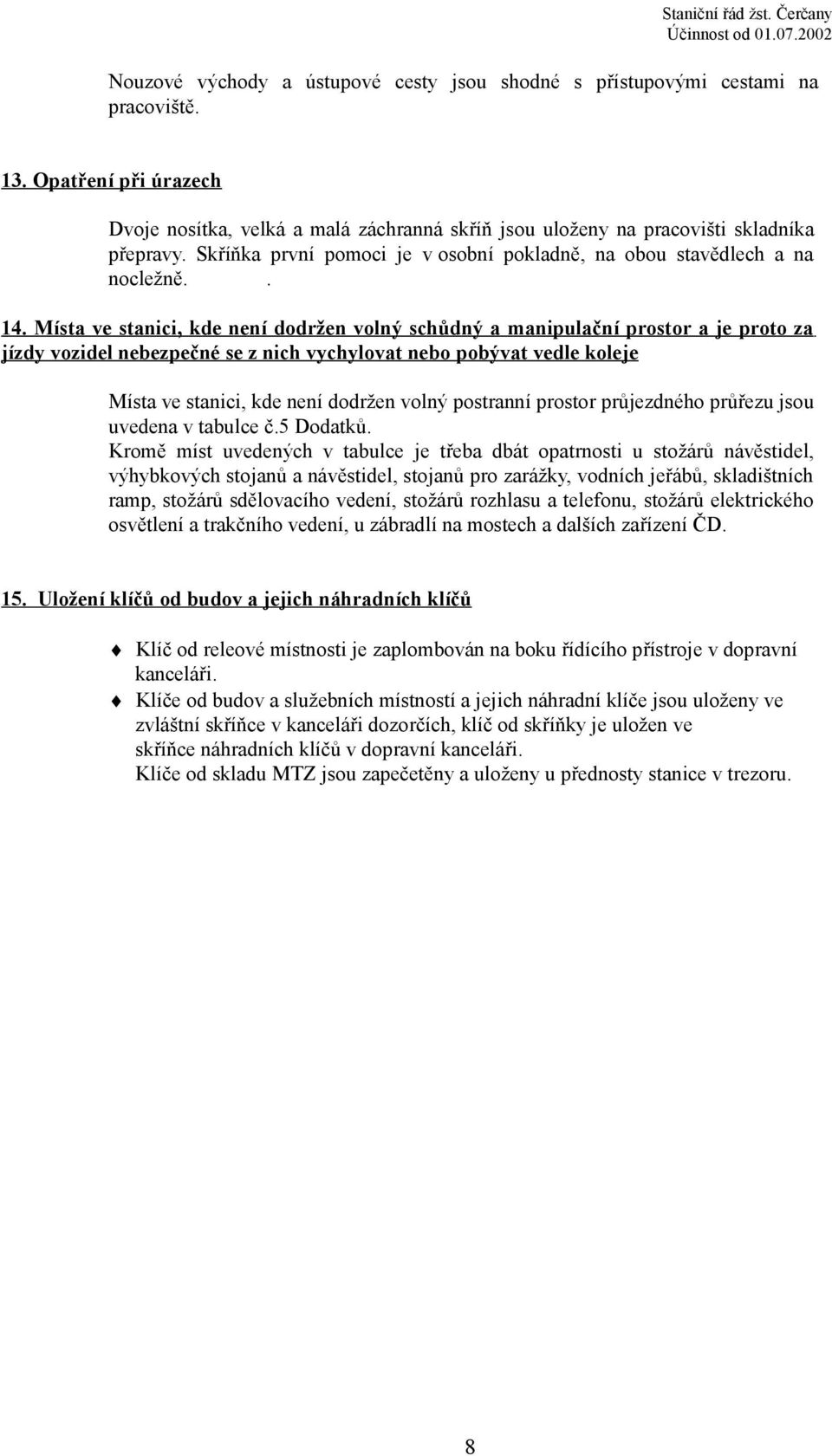 Staniční řád žst. Čerčany
Účinnost od 01.07.2002

Nouzové východy a ústupové cesty jsou shodné s přístupovými cestami na pracoviště.

13. Opatření při úrazech

Dvoje nosítka, velká a malá záchranná skříň jsou uloženy na pracovišti skladníka přepravy. Skříňka první pomoci je v osobní pokladně, na obou stavědlech a na nocležně.          .

14. Místa ve stanici, kde není dodržen volný schůdný a manipulační prostor a je proto za jízdy vozidel nebezpečné se z nich vychylovat nebo pobývat vedle koleje

Místa ve stanici, kde není dodržen volný postranní prostor průjezdného průřezu jsou uvedena v tabulce č.5 Dodatků.
Kromě míst uvedených v tabulce je třeba dbát opatrnosti u stožárů návěstidel, výhybkových stojanů a návěstidel, stojanů pro zarážky, vodních jeřábů, skladištních ramp, stožárů sdělovacího vedení, stožárů rozhlasu a telefonu, stožárů elektrického osvětlení a trakčního vedení, u zábradlí na mostech a dalších zařízení ČD.

15. Uložení klíčů od budov a jejich náhradních klíčů

Klíč od releové místnosti je zaplombován na boku řídícího přístroje v dopravní kanceláři.
Klíče od budov a služebních místností a jejich náhradní klíče jsou uloženy ve zvláštní skříňce v kanceláři dozorčích, klíč od skříňky je uložen ve skříňce náhradních klíčů v dopravní kanceláři.
Klíče od skladu MTZ jsou zapečetěny a uloženy u přednosty stanice v trezoru.

8